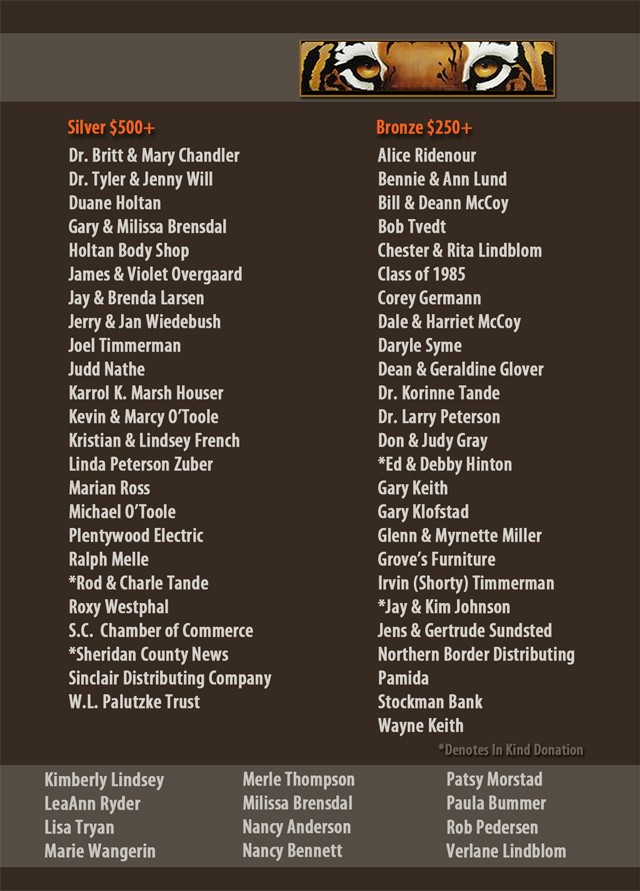 Silver $500+
Dr. Britt & Mary Chandler
Dr. Tyler & Jenny Will
Duane Holtan
Gary & Milissa Brensdal
Holtan Body Shop
James & Violet Overgaard
Jay & Brenda Larsen
Jerry & Jan Wiedebush
Joel Timmerman
Judd Nathe
Karrol K. Marsh Houser
Kevin & Marcy O'Toole
Kristian & Lindsey French
Linda Peterson Zuber
Marian Ross
Michael O'Toole
Plentywood Electric
Ralph Melle
*Rod & Charle Tande
Roxy Westphal
S.C. Chamber of Commerce
*Sheridan County News
Sinclair Distributing Company
W.L. Palutzke Trust

Bronze $250+
Alice Ridenour
Bennie & Ann Lund
Bill & Deann McCoy
Bob Tvedt
Chester & Rita Lindblom
Class of 1985
Corey Germann
Dale & Harriet McCoy
Daryle Syme
Dean & Geraldine Glover
Dr. Korinne Tande
Dr. Larry Peterson
Don & Judy Gray
*Ed & Debby Hinton
Gary Keith
Gary Klofstad
Glenn & Myrnette Miller
Grove's Furniture
Irvin (Shorty) Timmerman
*Jay & Kim Johnson
Jens & Gertrude Sundsted
Northern Border Distributing
Pamida
Stockman Bank
Wayne Keith

*Denotes In Kind Donation

Kimberly Lindsey
LeaAnn Ryder
Lisa Tryan
Marie Wangerin

Merle Thompson
Milissa Brensdal
Nancy Anderson
Nancy Bennett

Patsy Morstad
Paula Bummer
Rob Pedersen
Verlane Lindblom